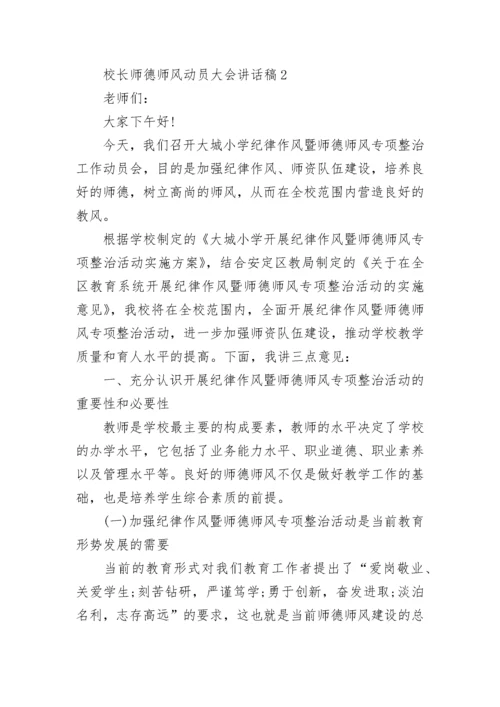 校长师德师风动员大会讲话稿2

老师们：

大家下午好！

今天，我们召开大城小学纪律作风暨师德师风专项整治工作动员会，目的是加强纪律作风、师资队伍建设，培养良好的师德，树立高尚的师风，从而在全校范围内营造良好的教风。

根据学校制定的《大城小学开展纪律作风暨师德师风专项整治活动实施方案》，结合安定区教局制定的《关于在全区教育系统开展纪律作风暨师德师风专项整治活动的实施意见》，我校将在全校范围内，全面开展纪律作风暨师德师风专项整治活动，进一步加强师资队伍建设，推动学校教学质量和育人水平的提高。下面，我讲三点意见：

一、充分认识开展纪律作风暨师德师风专项整治活动的重要性和必要性

教师是学校最主要的构成要素，教师的水平决定了学校的办学水平，它包括了业务能力水平、职业道德、职业素养以及管理水平等。良好的师德师风不仅是做好教学工作的基础，也是培养学生综合素质的前提。

(一)加强纪律作风暨师德师风专项整治活动是当前教育形势发展的需要

当前的教育形式对我们教育工作者提出了“爱岗敬业、关爱学生；刻苦钻研，严谨笃学；勇于创新，奋发进取；淡泊名利，志存高远”的要求，这也就是当前师德师风建设的总